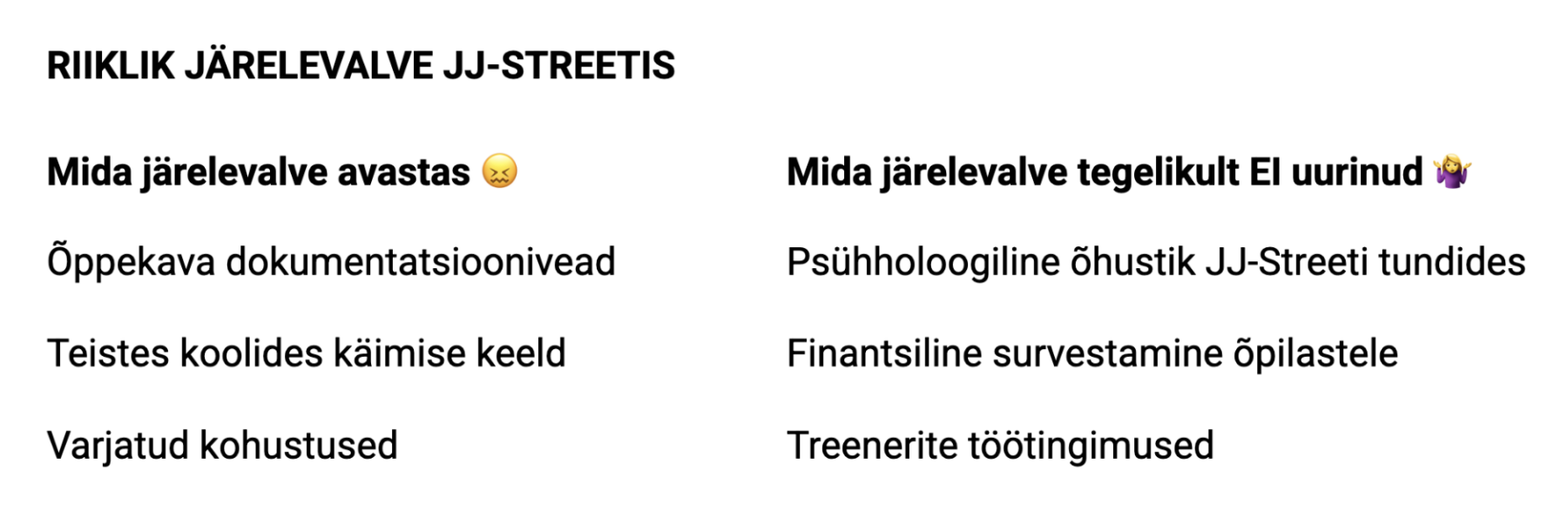 RIIKLIK JÄRELEVALVE JJ-STREETIS

Mida järelevalve avastas 😖

Õppekava dokumentatsioonivead

Teistes koolides käimise keeld

Varjatud kohustused

Mida järelevalve tegelikult EI uurinud 🤷‍♀️

Psühholoogiline õhustik JJ-Streeti tundides

Finantsiline survestamine õpilastele

Treenerite töötingimused